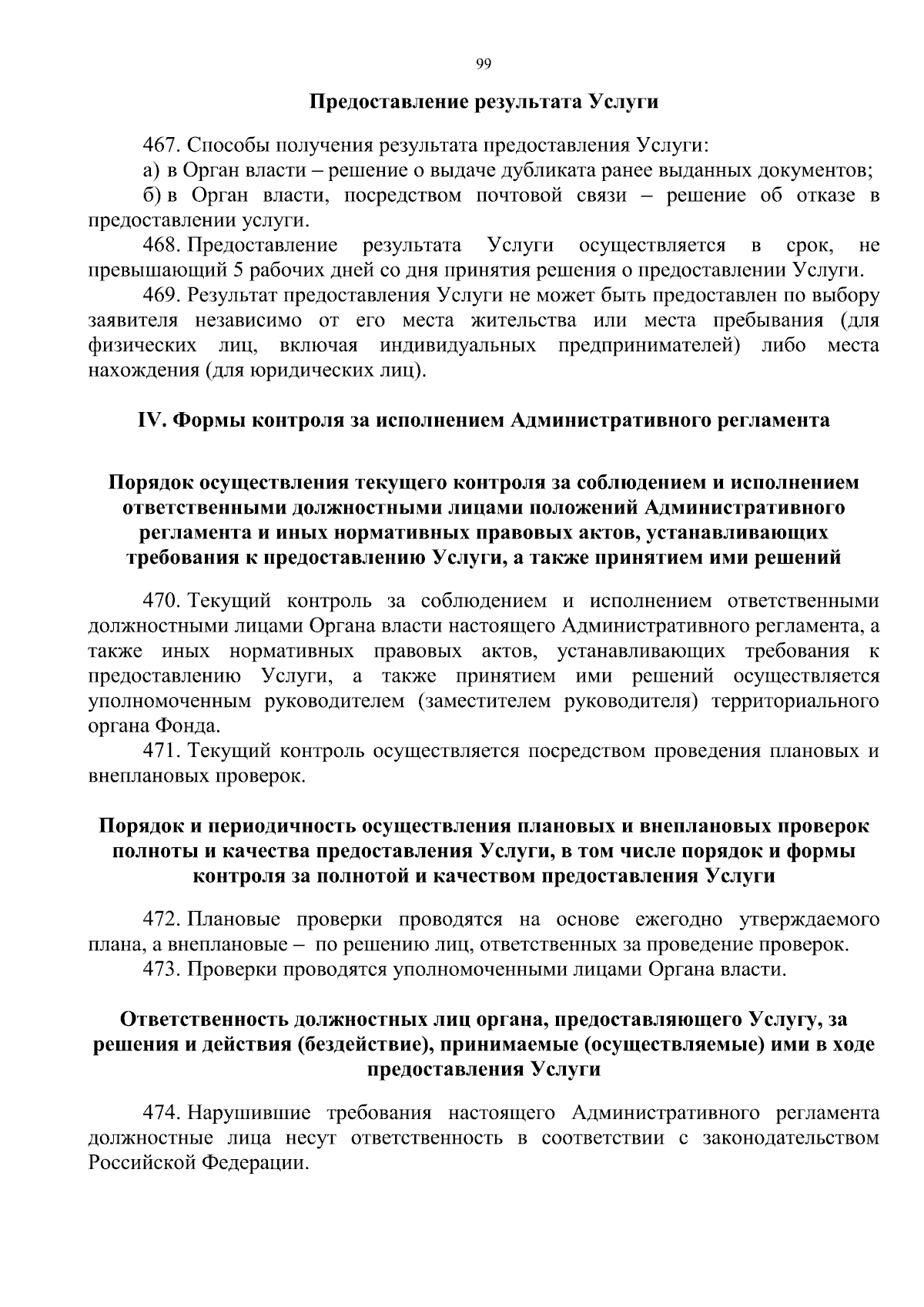 99

Предоставление результата Услуги

467. Способы получения результата предоставления Услуги:
а) в Орган власти – решение о выдаче дубликата ранее выданных документов;
б) в Орган власти, посредством почтовой связи – решение об отказе в предоставлении услуги.
468. Предоставление результата Услуги осуществляется в срок, не превышающий 5 рабочих дней со дня принятия решения о предоставлении Услуги.
469. Результат предоставления Услуги не может быть предоставлен по выбору заявителя независимо от его места жительства или места пребывания (для физических лиц, включая индивидуальных предпринимателей) либо места нахождения (для юридических лиц).

IV. Формы контроля за исполнением Административного регламента

Порядок осуществления текущего контроля за соблюдением и исполнением ответственными должностными лицами положений Административного регламента и иных нормативных правовых актов, устанавливающих требования к предоставлению Услуги, а также принятием ими решений

470. Текущий контроль за соблюдением и исполнением ответственными должностными лицами Органа власти настоящего Административного регламента, а также иных нормативных правовых актов, устанавливающих требования к предоставлению Услуги, а также принятием ими решений осуществляется уполномоченным руководителем (заместителем руководителя) территориального органа Фонда.
471. Текущий контроль осуществляется посредством проведения плановых и внеплановых проверок.

Порядок и периодичность осуществления плановых и внеплановых проверок полноты и качества предоставления Услуги, в том числе порядок и формы контроля за полнотой и качеством предоставления Услуги

472. Плановые проверки проводятся на основе ежегодно утверждаемого плана, а внеплановые – по решению лиц, ответственных за проведение проверок.
473. Проверки проводятся уполномоченными лицами Органа власти.

Ответственность должностных лиц органа, предоставляющего Услугу, за решения и действия (бездействие), принимаемые (осуществляемые) ими в ходе предоставления Услуги

474. Нарушившие требования настоящего Административного регламента должностные лица несут ответственность в соответствии с законодательством Российской Федерации.